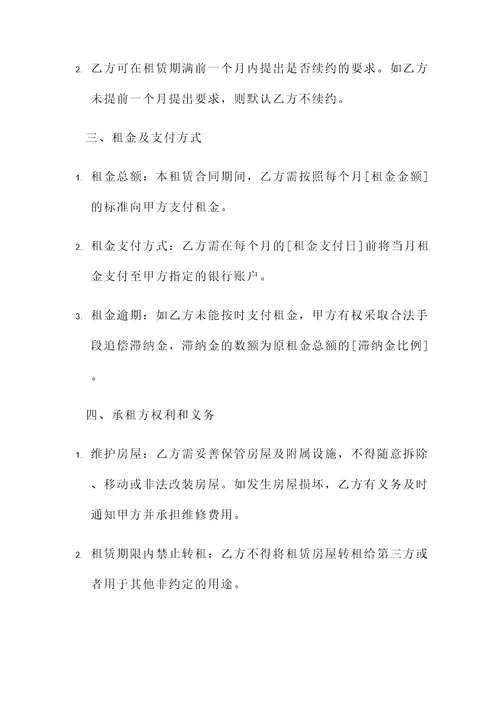 2. 乙方可在租赁期满前一个月内提出是否续约的要求。如乙方未提前一个月提出要求，则默认乙方不续约。

三、租金及支付方式

1. 租金总额：本租赁合同期间，乙方需按照每个月[租金金额]的标准向甲方支付租金。

2. 租金支付方式：乙方需在每个月的[租金支付日]前将当月租金支付至甲方指定的银行账户。

3. 租金逾期：如乙方未能按时支付租金，甲方有权采取合法手段追偿滞纳金，滞纳金的数额为原租金总额的[滞纳金比例]。

四、承租方权利和义务

1. 维护房屋：乙方需妥善保管房屋及附属设施，不得随意拆除、移动或非法改装房屋。如发生房屋损坏，乙方有义务及时通知甲方并承担维修费用。

2. 租赁期限内禁止转租：乙方不得将租赁房屋转租给第三方或者用于其他非约定的用途。